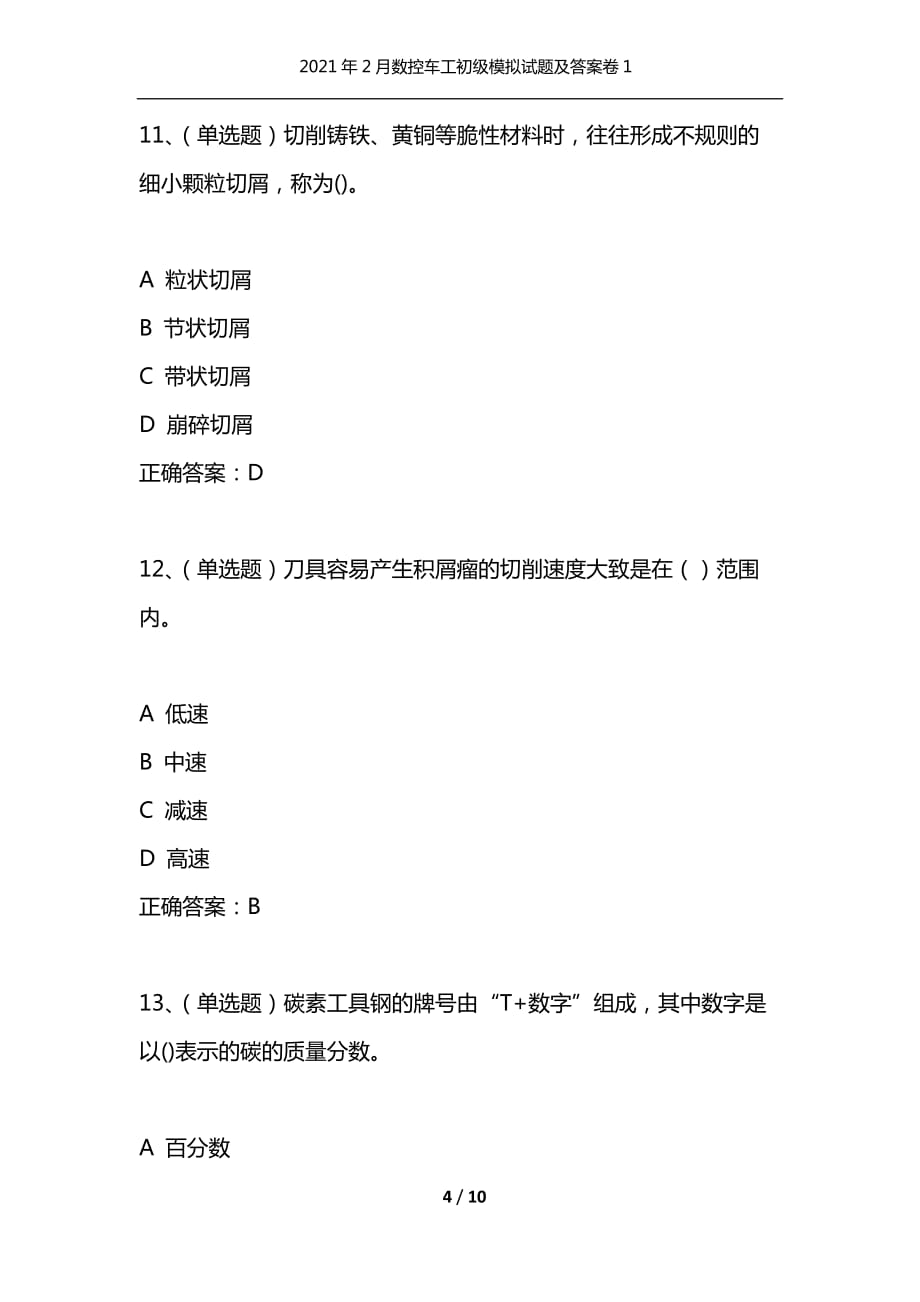 2021年2月数控车工初级模拟试题及答案卷1

11、（单选题）切削铸铁、黄铜等脆性材料时，往往形成不规则的细小颗粒切屑，称为()。

A 粒状切屑

B 节状切屑

C 带状切屑

D 崩碎切屑

正确答案：D

12、（单选题）刀具容易产生积屑瘤的切削速度大致是在（ ）范围内。

A 低速

B 中速

C 减速

D 高速

正确答案：B

13、（单选题）碳素工具钢的牌号由“T+数字”组成，其中数字是以()表示的碳的质量分数。

A 百分数

4 / 10